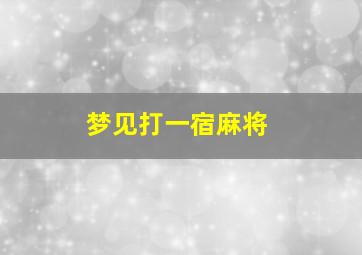 梦见打一宿麻将